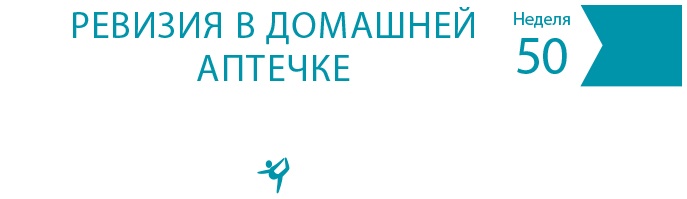 РЕВИЗИЯ В ДОМАШНЕЙ АПТЕЧКЕ

Неделя
50